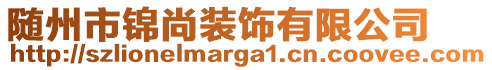 随州市锦尚装饰有限公司
http://szlionelmarga1.cn.coovee.com